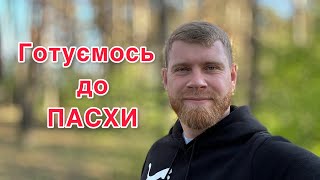 Готуємось
до
ПАСХИ